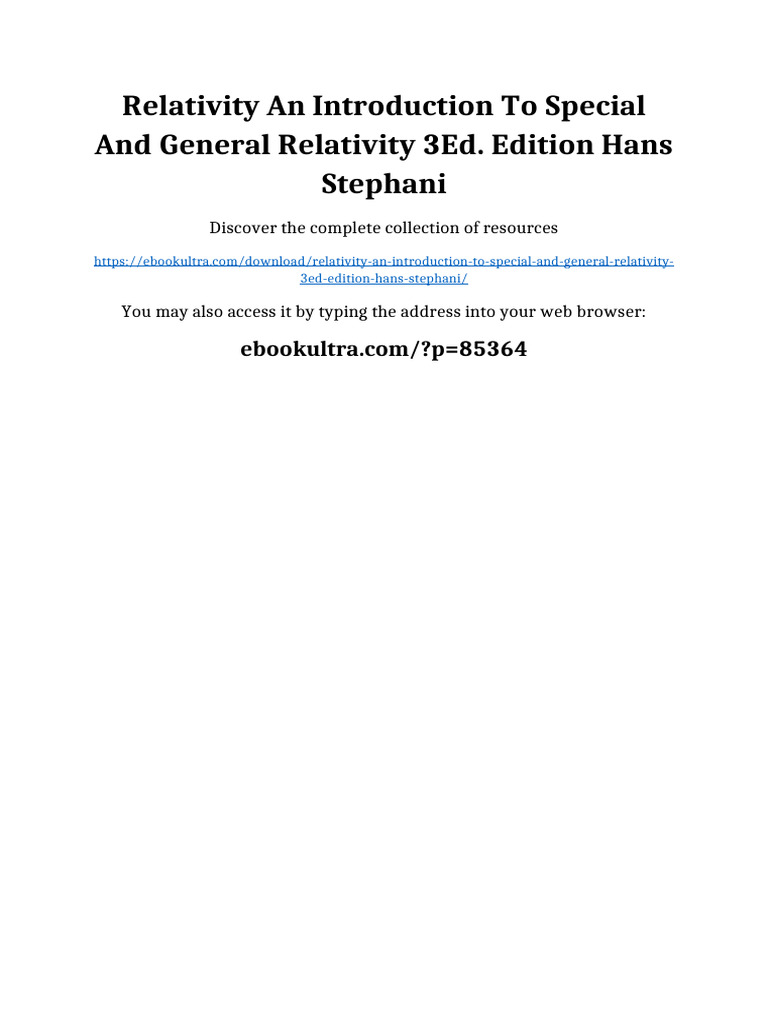 Relativity An Introduction To Special And General Relativity 3Ed. Edition Hans Stephani

Discover the complete collection of resources

https://ebookultra.com/download/relativity-an-introduction-to-special-and-general-relativity-3ed-edition-hans-stephani/

You may also access it by typing the address into your web browser:

ebookultra.com/?p=85364